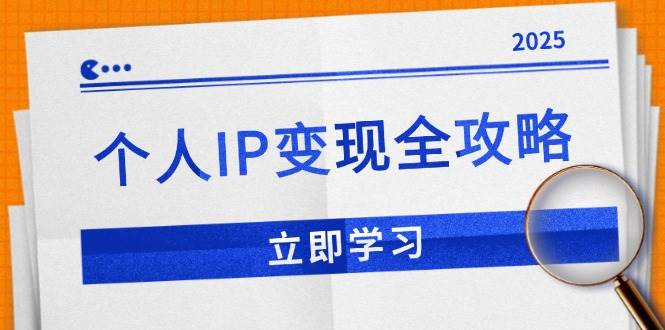 2025

个人IP变现全攻略

立即学习